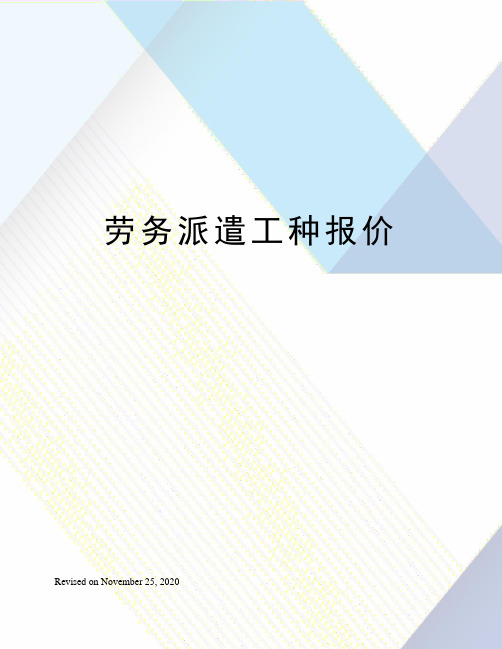 劳务派遣工种报价

Revised on November 25, 2020